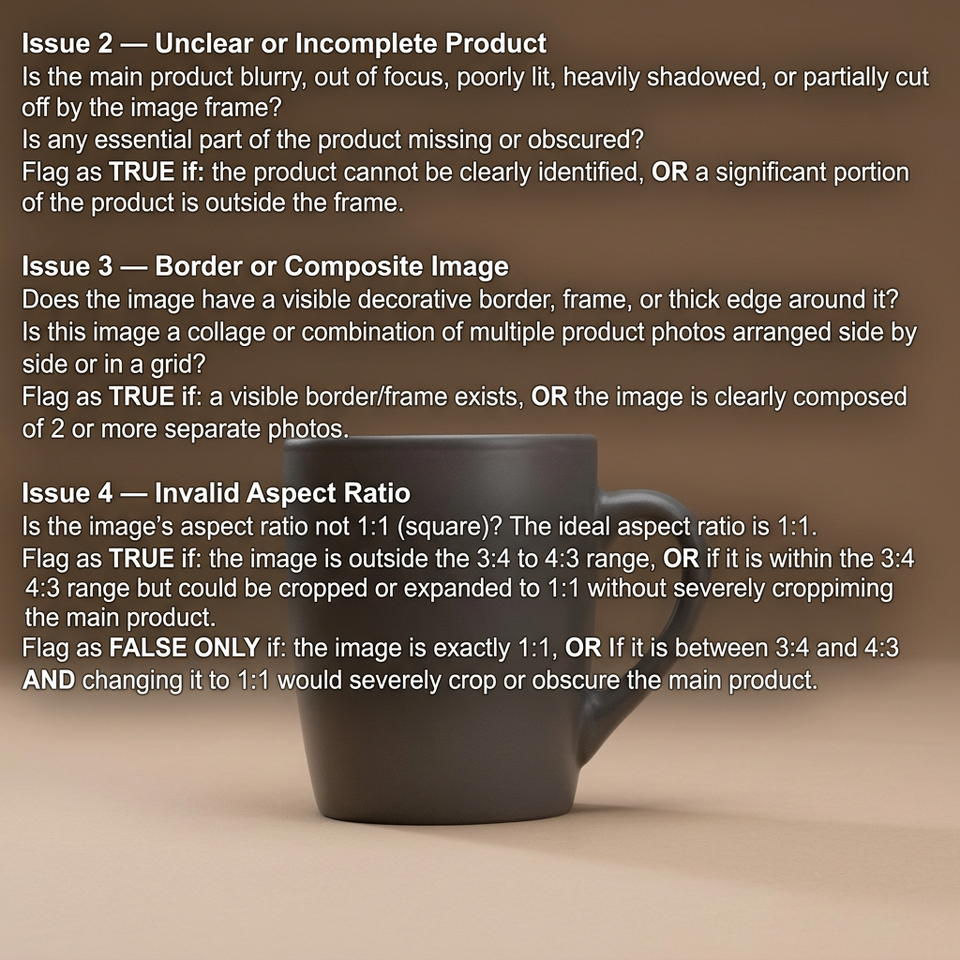 Issue 2 — Unclear or Incomplete Product
Is the main product blurry, out of focus, poorly lit, heavily shadowed, or partially cut off by the image frame?
Is any essential part of the product missing or obscured?
Flag as TRUE if: the product cannot be clearly identified, OR a significant portion of the product is outside the frame.

Issue 3 — Border or Composite Image
Does the image have a visible decorative border, frame, or thick edge around it?
Is this image a collage or combination of multiple product photos arranged side by side or in a grid?
Flag as TRUE if: a visible border/frame exists, OR the image is clearly composed of 2 or more separate photos.

Issue 4 — Invalid Aspect Ratio
Is the image's aspect ratio not 1:1 (square)? The ideal aspect ratio is 1:1.
Flag as TRUE if: the image is outside the 3:4 to 4:3 range, OR if it is within the 3:4 4:3 range but could be cropped or expanded to 1:1 without severely croppiming the main product.
Flag as FALSE ONLY if: the image is exactly 1:1, OR If it is between 3:4 and 4:3 AND changing it to 1:1 would severely crop or obscure the main product.